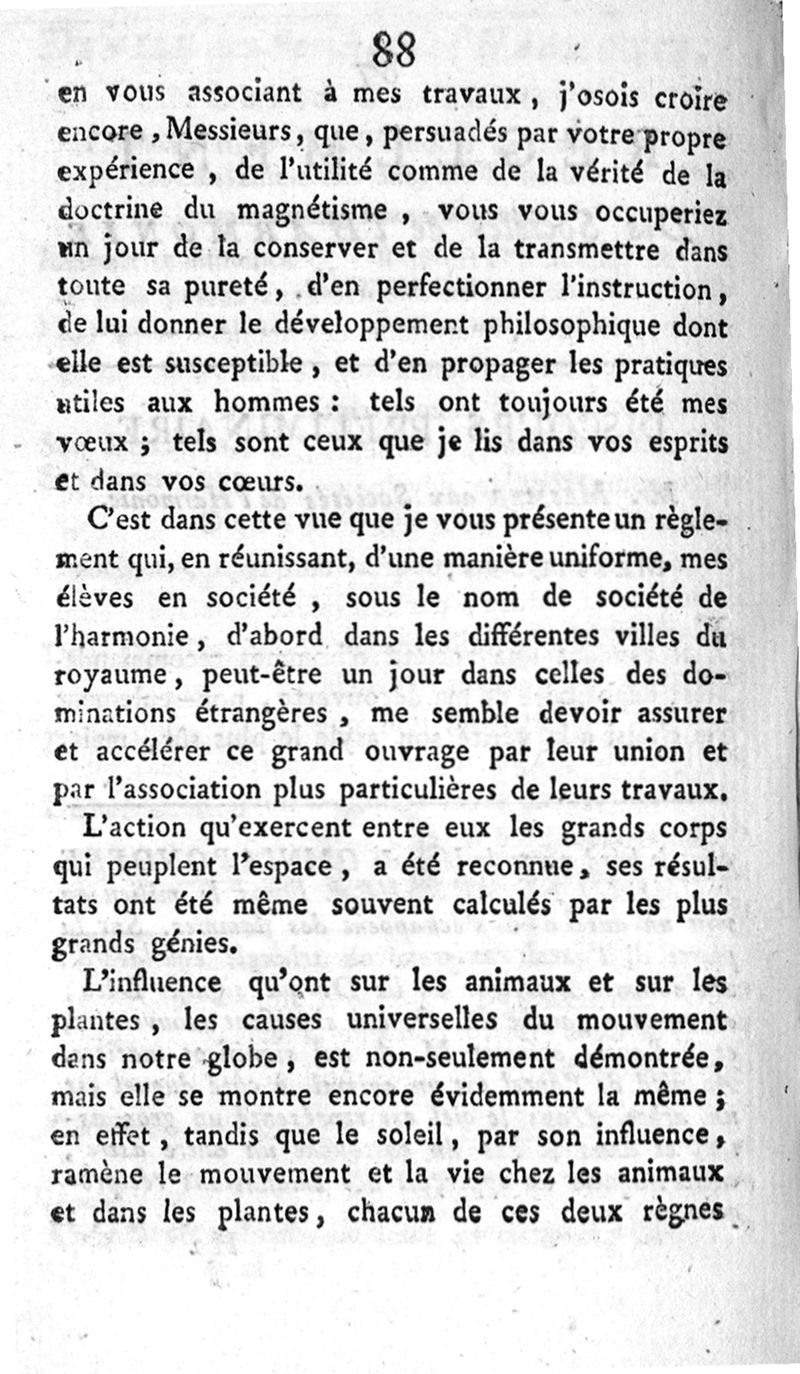 88

en vous associant à mes travaux, j'osois croire encore, Messieurs, que, persuadés par votre propre expérience, de l'utilité comme de la vérité de la doctrine du magnétisme, vous vous occuperiez un jour de la conserver et de la transmettre dans toute sa pureté, d'en perfectionner l'instruction, de lui donner le développement philosophique dont elle est susceptible, et d'en propager les pratiques utiles aux hommes : tels ont toujours été mes vœux ; tels sont ceux que je lis dans vos esprits et dans vos cœurs.

C'est dans cette vue que je vous présente un règlement qui, en réunissant, d'une manière uniforme, mes élèves en société, sous le nom de société de l'harmonie, d'abord dans les différentes villes du royaume, peut-être un jour dans celles des dominations étrangères, me semble devoir assurer et accélérer ce grand ouvrage par leur union et par l'association plus particulières de leurs travaux.

L'action qu'exercent entre eux les grands corps qui peuplent l'espace, a été reconnue, ses résultats ont été même souvent calculés par les plus grands génies.

L'influence qu'ont sur les animaux et sur les plantes, les causes universelles du mouvement dans notre globe, est non-seulement démontrée, mais elle se montre encore évidemment la même ; en effet, tandis que le soleil, par son influence, ramène le mouvement et la vie chez les animaux et dans les plantes, chacun de ces deux règnes